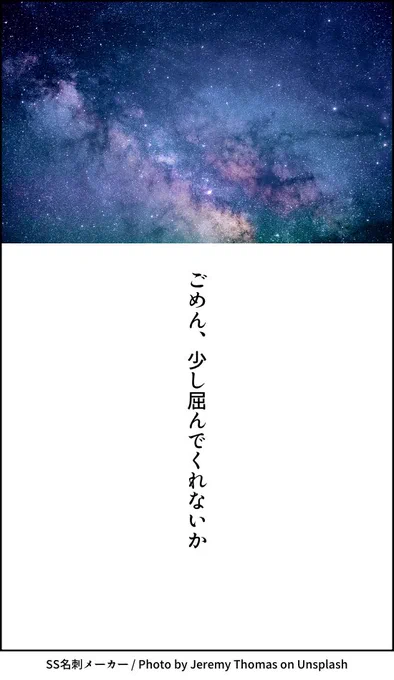 ごめん、少し屈んでくれないか

SS名刺メーカー / Photo by Jeremy Thomas on Unsplash